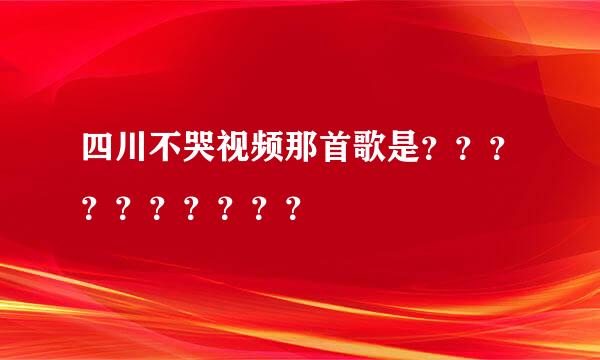 四川不哭视频那首歌是？？？？？？？？？？